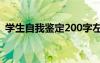 学生自我鉴定200字左